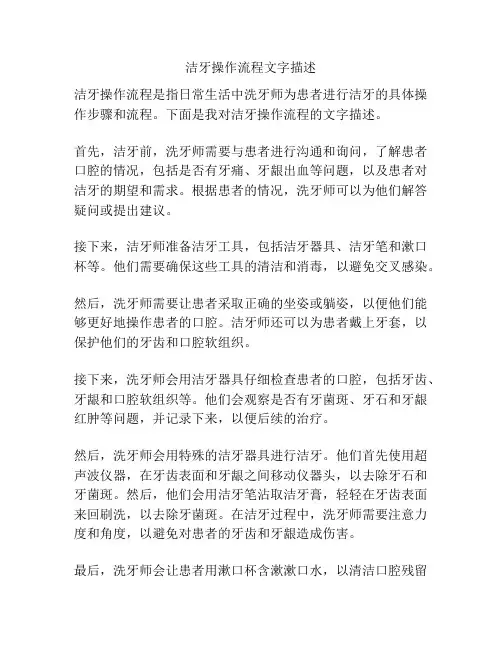 洁牙操作流程文字描述

洁牙操作流程是指日常生活中洗牙师为患者进行洁牙的具体操作步骤和流程。下面是我对洁牙操作流程的文字描述。

首先，洁牙前，洗牙师需要与患者进行沟通和询问，了解患者口腔的情况，包括是否有牙痛、牙龈出血等问题，以及患者对洁牙的期望和需求。根据患者的情况，洗牙师可以为他们解答疑问或提出建议。

接下来，洁牙师准备洁牙工具，包括洁牙器具、洁牙笔和漱口杯等。他们需要确保这些工具的清洁和消毒，以避免交叉感染。

然后，洗牙师需要让患者采取正确的坐姿或躺姿，以便他们能够更好地操作患者的口腔。洁牙师还可以为患者戴上牙套，以保护他们的牙齿和口腔软组织。

接下来，洗牙师会用洁牙器具仔细检查患者的口腔，包括牙齿、牙龈和口腔软组织等。他们会观察是否有牙菌斑、牙石和牙龈红肿等问题，并记录下来，以便后续的治疗。

然后，洗牙师会用特殊的洁牙器具进行洁牙。他们首先使用超声波仪器，在牙齿表面和牙龈之间移动仪器头，以去除牙石和牙菌斑。然后，他们会用洁牙笔沾取洁牙膏，轻轻在牙齿表面来回刷洗，以去除牙菌斑。在洁牙过程中，洗牙师需要注意力度和角度，以避免对患者的牙齿和牙龈造成伤害。

最后，洗牙师会让患者用漱口杯含漱漱口水，以清洁口腔残留